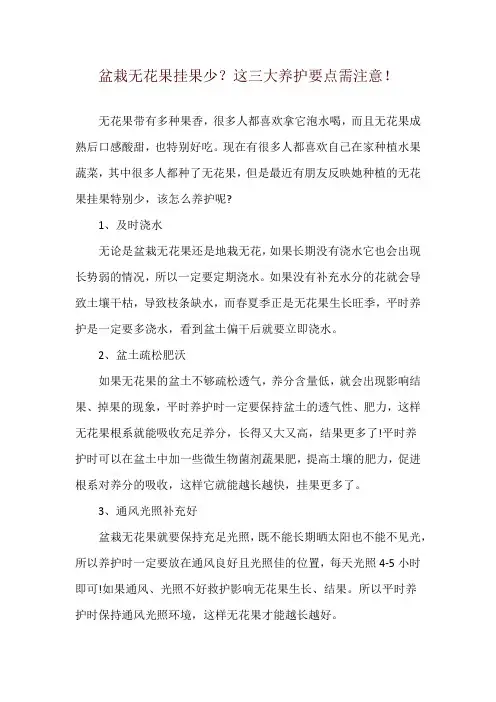 盆栽无花果挂果少？这三大养护要点需注意！

无花果带有多种果香，很多人都喜欢拿它泡水喝，而且无花果成熟后口感酸甜，也特别好吃。现在有很多人都喜欢自己在家种植水果蔬菜，其中很多人都种了无花果，但是最近有朋友反映她种植的无花果挂果特别少，该怎么养护呢?

1、及时浇水

无论是盆栽无花果还是地栽无花，如果长期没有浇水它也会出现长势弱的情况，所以一定要定期浇水。如果没有补充水分的花就会导致土壤干枯，导致枝条缺水，而春夏季正是无花果生长旺季，平时养护是一定要多浇水，看到盆土偏干后就要立即浇水。

2、盆土疏松肥沃

如果无花果的盆土不够疏松透气，养分含量低，就会出现影响结果、掉果的现象，平时养护时一定要保持盆土的透气性、肥力，这样无花果根系就能吸收充足养分，长得又大又高，结果更多了!平时养护时可以在盆土中加一些微生物菌剂蔬果肥，提高土壤的肥力，促进根系对养分的吸收，这样它就能越长越快，挂果更多了。

3、通风光照补充好

盆栽无花果就要保持充足光照，既不能长期晒太阳也不能不见光，所以养护时一定要放在通风良好且光照佳的位置，每天光照 4-5 小时即可!如果通风、光照不好救护影响无花果生长、结果。所以平时养护时保持通风光照环境，这样无花果才能越长越好。